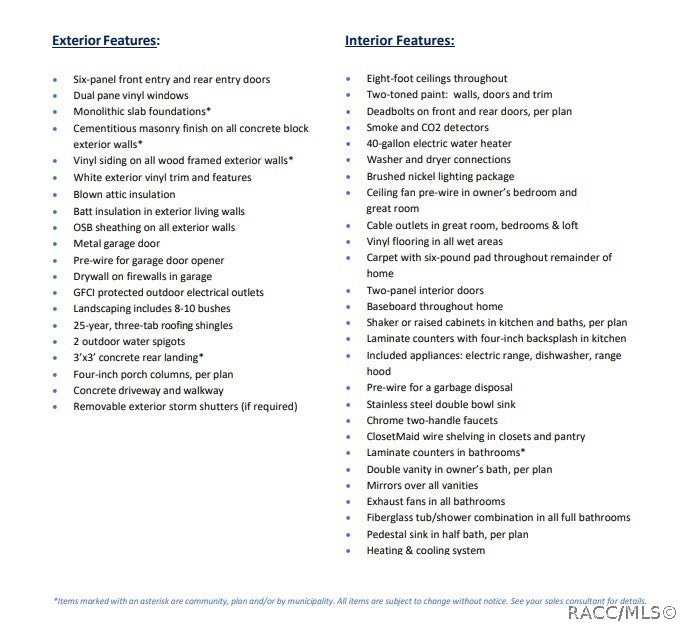 Exterior Features:

- Six-panel front entry and rear entry doors
- Dual pane vinyl windows
- Monolithic slab foundations*
- Cementitious masonry finish on all concrete block exterior walls*
- Vinyl siding on all wood framed exterior walls*
- White exterior vinyl trim and features
- Blown attic insulation
- Batt insulation in exterior living walls
- OSB sheathing on all exterior walls
- Metal garage door
- Pre-wire for garage door opener
- Drywall on firewalls in garage
- GFCI protected outdoor electrical outlets
- Landscaping includes 8-10 bushes
- 25-year, three-tab roofing shingles
- 2 outdoor water spigots
- 3'x3' concrete rear landing*
- Four-inch porch columns, per plan
- Concrete driveway and walkway
- Removable exterior storm shutters (if required)

Interior Features:

- Eight-foot ceilings throughout
- Two-toned paint: walls, doors and trim
- Deadbolts on front and rear doors, per plan
- Smoke and CO2 detectors
- 40-gallon electric water heater
- Washer and dryer connections
- Brushed nickel lighting package
- Ceiling fan pre-wire in owner's bedroom and great room
- Cable outlets in great room, bedrooms & loft
- Vinyl flooring in all wet areas
- Carpet with six-pound pad throughout remainder of home
- Two-panel interior doors
- Baseboard throughout home
- Shaker or raised cabinets in kitchen and baths, per plan
- Laminate counters with four-inch backsplash in kitchen
- Included appliances: electric range, dishwasher, range hood
- Pre-wire for a garbage disposal
- Stainless steel double bowl sink
- Chrome two-handle faucets
- ClosetMaid wire shelving in closets and pantry
- Laminate counters in bathrooms*
- Double vanity in owner's bath, per plan
- Mirrors over all vanities
- Exhaust fans in all bathrooms
- Fiberglass tub/shower combination in all full bathrooms
- Pedestal sink in half bath, per plan
- Heating & cooling system

*Items marked with an asterisk are community, plan and/or by municipality. All items are subject to change without notice. See your sales consultant for details.

RACC/MLS©